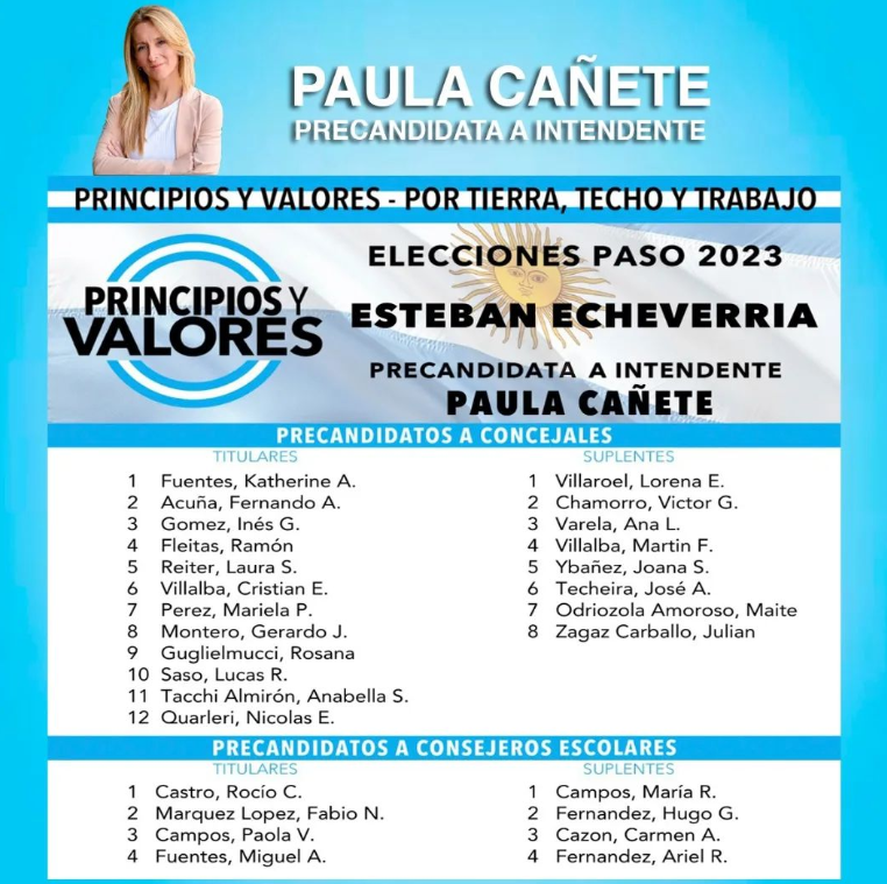 PAULA CAÑETE
PRECANDIDATA A INTENDENTE

PRINCIPIOS Y VALORES - POR TIERRA, TECHO Y TRABAJO

PRINCIPIOS Y VALORES

ELECCIONES PASO 2023
ESTEBAN ECHEVERRIA
PRECANDIDATA A INTENDENTE
PAULA CAÑETE

PRECANDIDATOS A CONCEJALES

TITULARES
1 Fuentes, Katherine A.
2 Acuña, Fernando A.
3 Gomez, Inés G.
4 Fleitas, Ramón
5 Reiter, Laura S.
6 Villalba, Cristian E.
7 Perez, Mariela P.
8 Montero, Gerardo J.
9 Guglielmucci, Rosana
10 Saso, Lucas R.
11 Tacchi Almirón, Anabella S.
12 Quarleri, Nicolas E.

SUPLENTES
1 Villaroel, Lorena E.
2 Chamorro, Victor G.
3 Varela, Ana L.
4 Villalba, Martin F.
5 Ybañez, Joana S.
6 Techeira, José A.
7 Odriozola Amoroso, Maite
8 Zagaz Carballo, Julian

PRECANDIDATOS A CONSEJEROS ESCOLARES

TITULARES
1 Castro, Rocío C.
2 Marquez Lopez, Fabio N.
3 Campos, Paola V.
4 Fuentes, Miguel A.

SUPLENTES
1 Campos, María R.
2 Fernandez, Hugo G.
3 Cazon, Carmen A.
4 Fernandez, Ariel R.